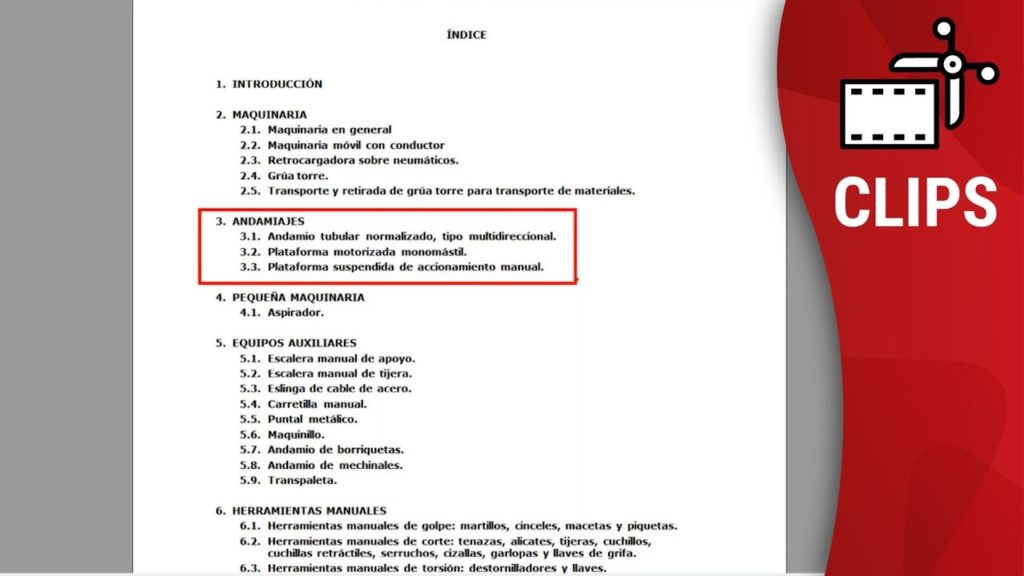 ÍNDICE

1. INTRODUCCIÓN

2. MAQUINARIA
2.1. Maquinaria en general
2.2. Maquinaria móvil con conductor
2.3. Retrocargadora sobre neumáticos.
2.4. Grúa torre.
2.5. Transporte y retirada de grúa torre para transporte de materiales.

3. ANDAMIAJES
3.1. Andamio tubular normalizado, tipo multidireccional.
3.2. Plataforma motorizada monomástil.
3.3. Plataforma suspendida de accionamiento manual.

4. PEQUEÑA MAQUINARIA
4.1. Aspirador.

5. EQUIPOS AUXILIARES
5.1. Escalera manual de apoyo.
5.2. Escalera manual de tijera.
5.3. Eslinga de cable de acero.
5.4. Carretilla manual.
5.5. Puntal metálico.
5.6. Maquinillo.
5.7. Andamio de borriquetas.
5.8. Andamio de mechinales.
5.9. Transpaleta.

6. HERRAMIENTAS MANUALES
6.1. Herramientas manuales de golpe: martillos, cinceles, macetas y piquetas.
6.2. Herramientas manuales de corte: tenazas, alicates, tijeras, cuchillos, cuchillas retráctiles, serruchos, cizallas, garlopas y llaves de grifa.
6.3. Herramientas manuales de torsión: destornilladores y llaves.

CLIPS